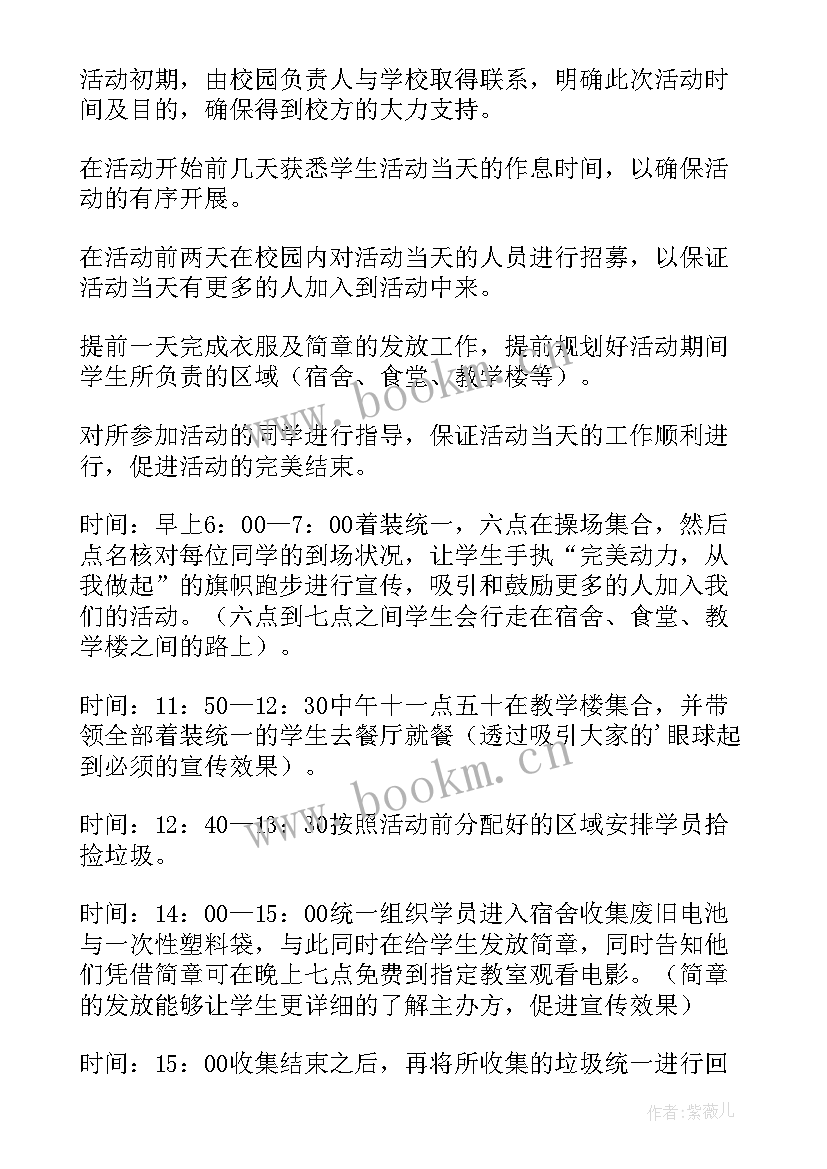 活动初期，由校园负责人与学校取得联系，明确此次活动时间及目的，确保得到校方的大力支持。

在活动开始前几天获悉学生活动当天的作息时间，以确保活动的有序开展。

在活动前两天在校园内对活动当天的人员进行招募，以保证活动当天有更多的人加入到活动中来。

提前一天完成衣服及简章的发放工作，提前规划好活动期间学生所负责的区域（宿舍、食堂、教学楼等）。

对所参加活动的同学进行指导，保证活动当天的工作顺利进行，促进活动的完美结束。

时间：早上6：00—7：00着装统一，六点在操场集合，然后点名核对每位同学的到场状况，让学生手执“完美动力，从我做起”的旗帜跑步进行宣传，吸引和鼓励更多的人加入我们的活动。（六点到七点之间学生会行走在宿舍、食堂、教学楼之间的路上）。

时间：11：50—12：30中午十一点五十在教学楼集合，并带领全部着装统一的学生去餐厅就餐（透过吸引大家的'眼球起到必须的宣传效果）。

时间：12：40—13：30按照活动前分配好的区域安排学员拾捡垃圾。

时间：14：00—15：00统一组织学员进入宿舍收集废旧电池与一次性塑料袋，与此同时在给学生发放简章，同时告知他们凭借简章可在晚上七点免费到指定教室观看电影。（简章的发放能够让学生更详细的了解主办方，促进宣传效果）

时间：15：00收集结束之后，再将所收集的垃圾统一进行回

www.bookm.cn

www.bookm.cn

作者：紫薇儿